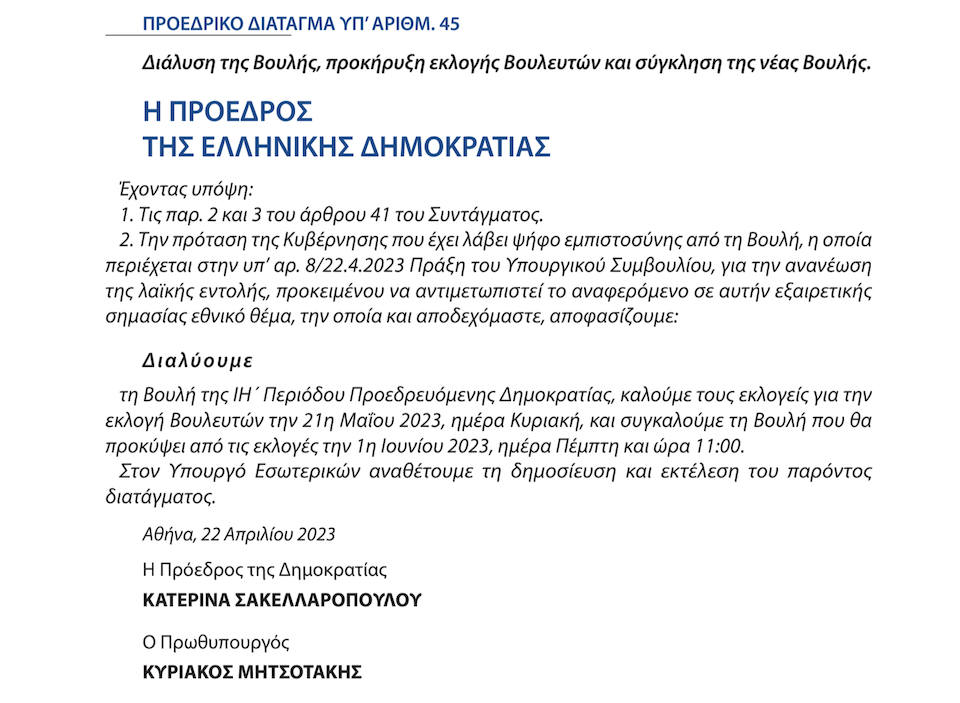 ΠΡΟΕΔΡΙΚΟ ΔΙΑΤΑΓΜΑ ΥΠ' ΑΡΙΘΜ. 45

Διάλυση της Βουλής, προκήρυξη εκλογής Βουλευτών και σύγκληση της νέας Βουλής.

Η ΠΡΟΕΔΡΟΣ
ΤΗΣ ΕΛΛΗΝΙΚΗΣ ΔΗΜΟΚΡΑΤΙΑΣ

Έχοντας υπόψη:
1. Τις παρ. 2 και 3 του άρθρου 41 του Συντάγματος.
2. Την πρόταση της Κυβέρνησης που έχει λάβει ψήφο εμπιστοσύνης από τη Βουλή, η οποία περιέχεται στην υπ' αρ. 8/22.4.2023 Πράξη του Υπουργικού Συμβουλίου, για την ανανέωση της λαϊκής εντολής, προκειμένου να αντιμετωπιστεί το αναφερόμενο σε αυτήν εξαιρετικής σημασίας εθνικό θέμα, την οποία και αποδεχόμαστε, αποφασίζουμε:

Διαλύουμε

τη Βουλή της ΙΗ΄ Περιόδου Προεδρευόμενης Δημοκρατίας, καλούμε τους εκλογείς για την εκλογή Βουλευτών την 21η Μαΐου 2023, ημέρα Κυριακή, και συγκαλούμε τη Βουλή που θα προκύψει από τις εκλογές την 1η Ιουνίου 2023, ημέρα Πέμπτη και ώρα 11:00.
Στον Υπουργό Εσωτερικών αναθέτουμε τη δημοσίευση και εκτέλεση του παρόντος διατάγματος.

Αθήνα, 22 Απριλίου 2023

Η Πρόεδρος της Δημοκρατίας
ΚΑΤΕΡΙΝΑ ΣΑΚΕΛΛΑΡΟΠΟΥΛΟΥ

Ο Πρωθυπουργός
ΚΥΡΙΑΚΟΣ ΜΗΤΣΟΤΑΚΗΣ